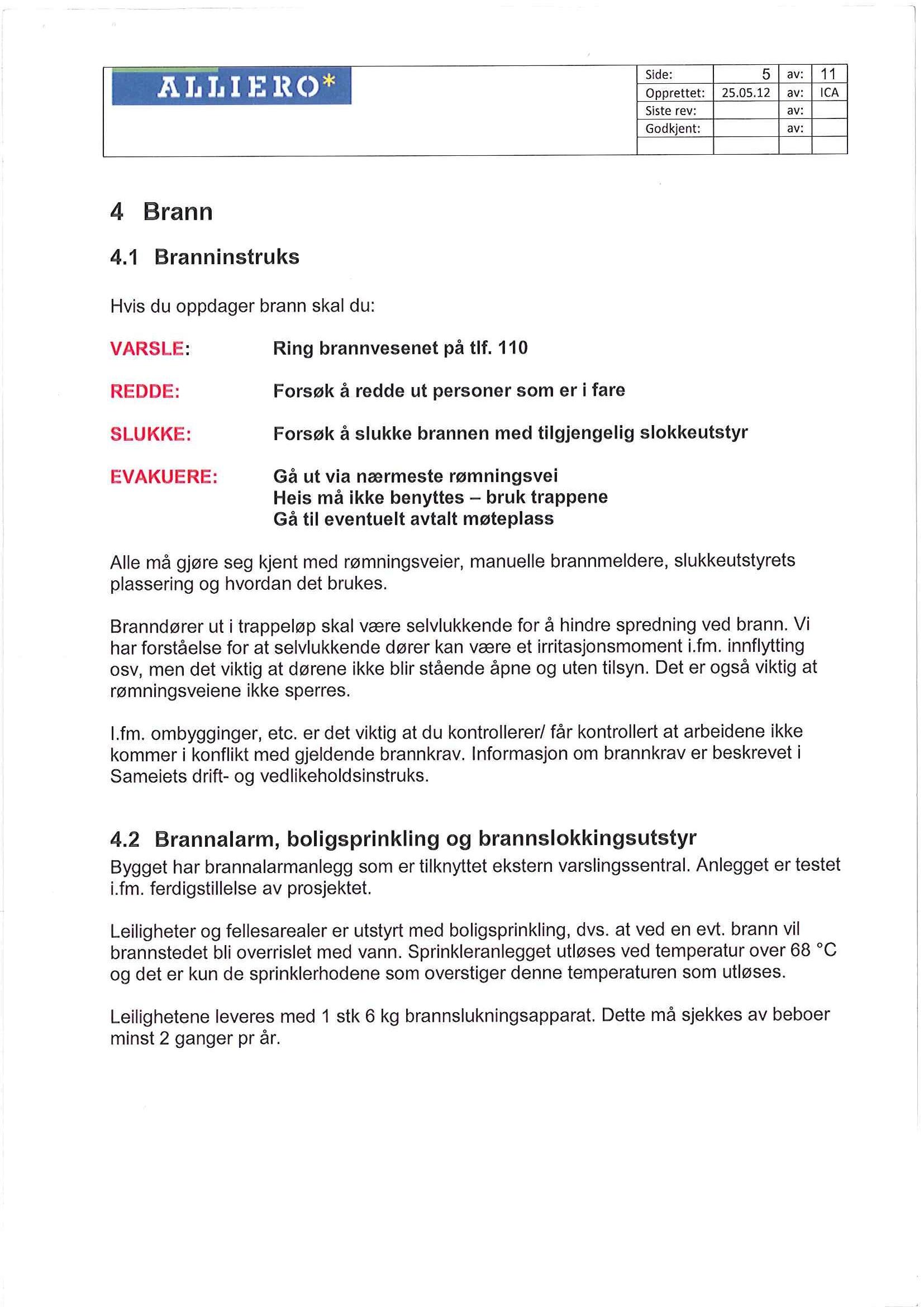 ALLIERO*

| Side: | 5 | av: | 11 |
|---|---|---|---|
| Opprettet: | 25.05.12 | av: | ICA |
| Siste rev: | | av: | |
| Godkjent: | | av: | |
| | | | |

4 Brann

4.1 Branninstruks

Hvis du oppdager brann skal du:

VARSLE: Ring brannvesenet på tlf. 110

REDDE: Forsøk å redde ut personer som er i fare

SLUKKE: Forsøk å slukke brannen med tilgjengelig slokkeutstyr

EVAKUERE: Gå ut via nærmeste rømningsvei
Heis må ikke benyttes – bruk trappene
Gå til eventuelt avtalt møteplass

Alle må gjøre seg kjent med rømningsveier, manuelle brannmeldere, slukkeutstyrets plassering og hvordan det brukes.

Branndører ut i trappeløp skal være selvlukkende for å hindre spredning ved brann. Vi har forståelse for at selvlukkende dører kan være et irritasjonsmoment i.fm. innflytting osv, men det viktig at dørene ikke blir stående åpne og uten tilsyn. Det er også viktig at rømningsveiene ikke sperres.

I.fm. ombygginger, etc. er det viktig at du kontrollerer/ får kontrollert at arbeidene ikke kommer i konflikt med gjeldende brannkrav. Informasjon om brannkrav er beskrevet i Sameiets drift- og vedlikeholdsinstruks.

4.2 Brannalarm, boligsprinkling og brannslokkingsutstyr
Bygget har brannalarmanlegg som er tilknyttet ekstern varslingssentral. Anlegget er testet i.fm. ferdigstillelse av prosjektet.

Leiligheter og fellesarealer er utstyrt med boligsprinkling, dvs. at ved en evt. brann vil brannstedet bli overrislet med vann. Sprinkleranlegget utløses ved temperatur over 68 °C og det er kun de sprinklerhodene som overstiger denne temperaturen som utløses.

Leilighetene leveres med 1 stk 6 kg brannslukningsapparat. Dette må sjekkes av beboer minst 2 ganger pr år.